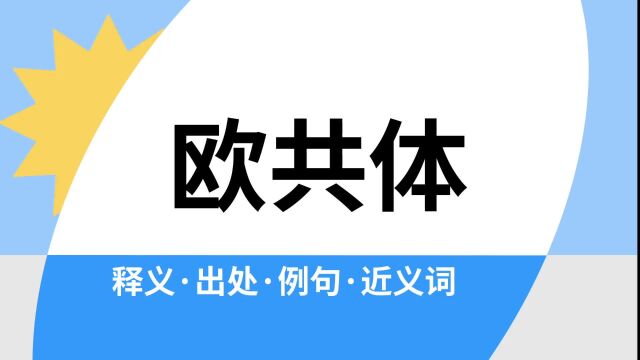 欧共体

释义·出处·例句·近义词